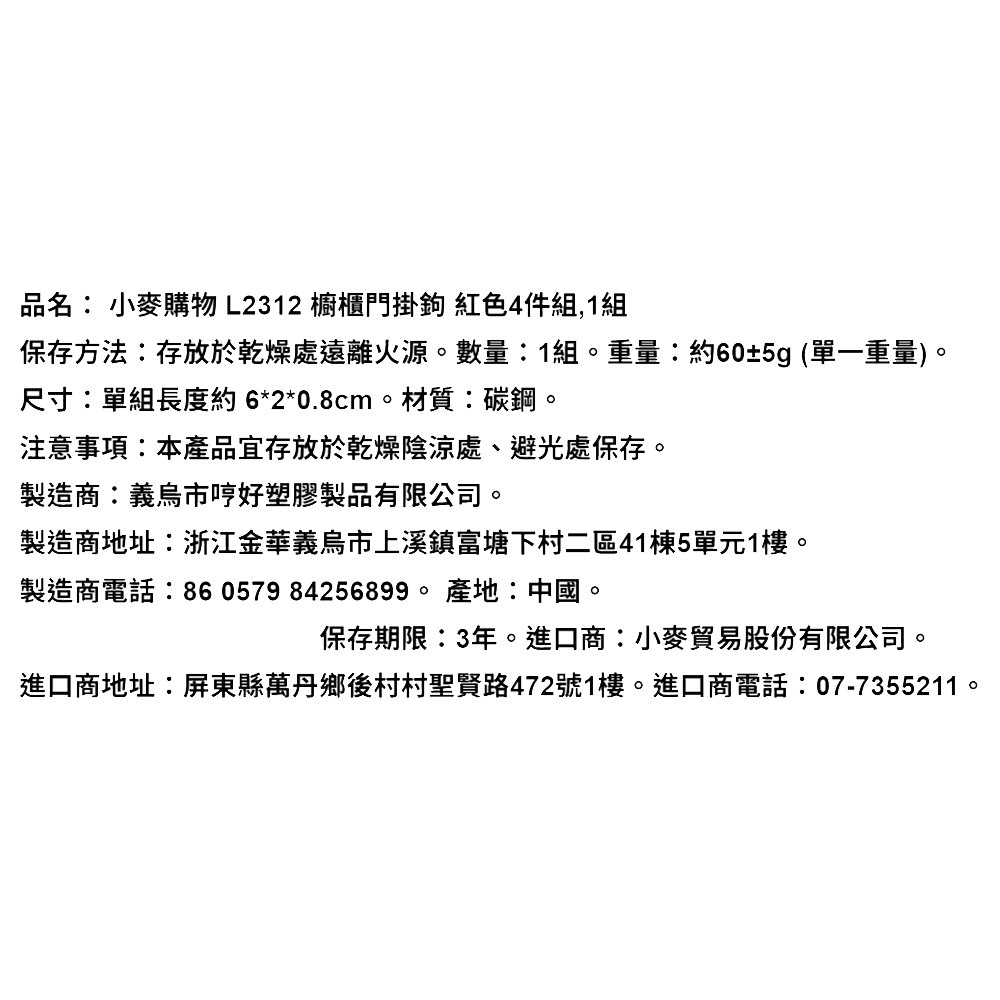 品名： 小麥購物 L2312 櫥櫃門掛鉤 紅色4件組,1組

保存方法：存放於乾燥處遠離火源。數量：1組。重量：約60±5g (單一重量)。

尺寸：單組長度約 6*2*0.8cm。材質：碳鋼。

注意事項：本產品宜存放於乾燥陰涼處、避光處保存。

製造商：義烏市哼好塑膠製品有限公司。

製造商地址：浙江金華義烏市上溪鎮富塘下村二區41棟5單元1樓。

製造商電話：86 0579 84256899。 產地：中國。

保存期限：3年。進口商：小麥貿易股份有限公司。

進口商地址：屏東縣萬丹鄉後村村聖賢路472號1樓。進口商電話：07-7355211。